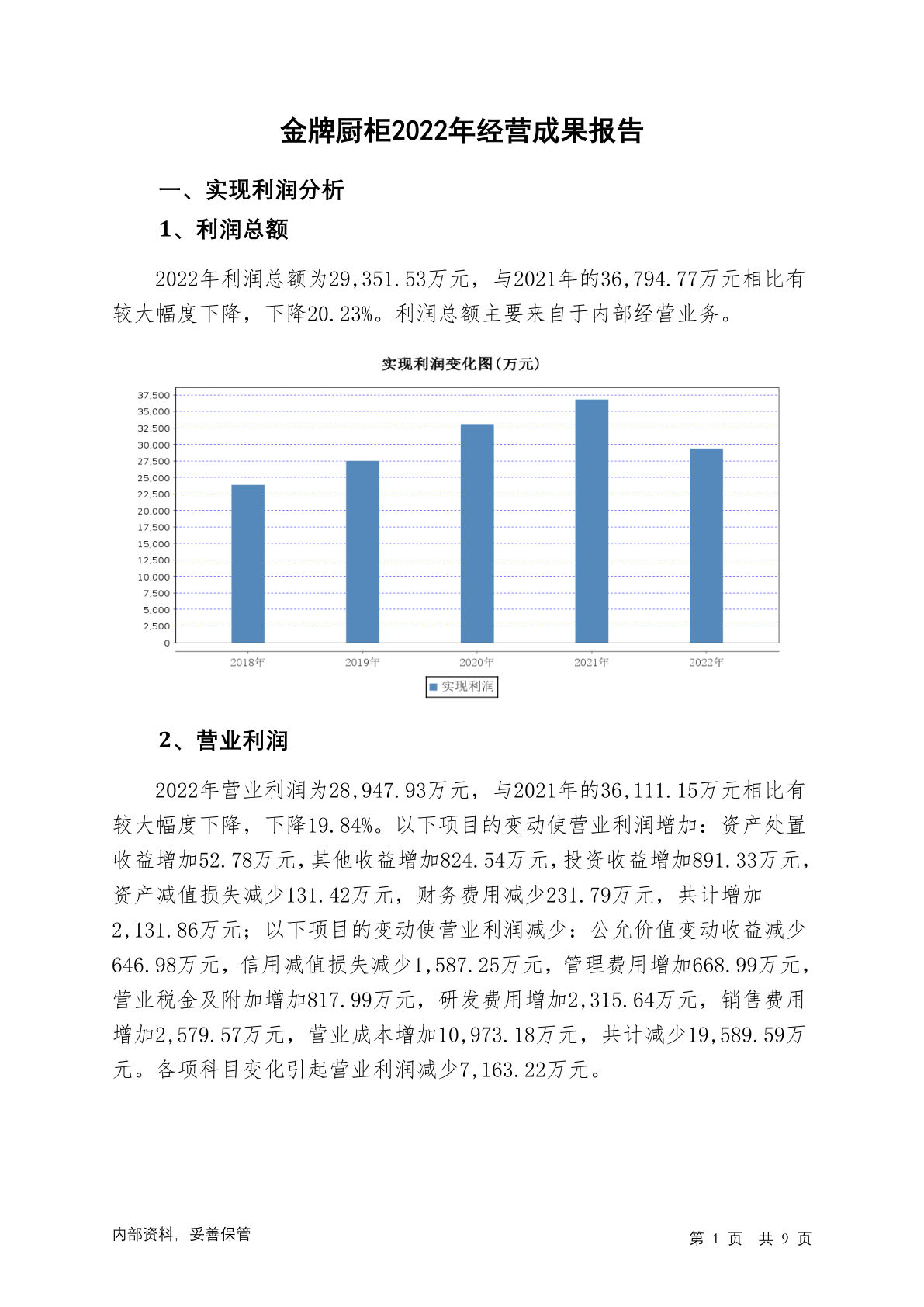 金牌厨柜2022年经营成果报告

一、实现利润分析

1、利润总额

2022年利润总额为29,351.53万元，与2021年的36,794.77万元相比有较大幅度下降，下降20.23%。利润总额主要来自于内部经营业务。

实现利润变化图(万元)

37,500
35,000
32,500
30,000
27,500
25,000
22,500
20,000
17,500
15,000
12,500
10,000
7,500
5,000
2,500
0

2018年 2019年 2020年 2021年 2022年

实现利润

2、营业利润

2022年营业利润为28,947.93万元，与2021年的36,111.15万元相比有较大幅度下降，下降19.84%。以下项目的变动使营业利润增加：资产处置收益增加52.78万元，其他收益增加824.54万元，投资收益增加891.33万元，资产减值损失减少131.42万元，财务费用减少231.79万元，共计增加2,131.86万元；以下项目的变动使营业利润减少：公允价值变动收益减少646.98万元，信用减值损失减少1,587.25万元，管理费用增加668.99万元，营业税金及附加增加817.99万元，研发费用增加2,315.64万元，销售费用增加2,579.57万元，营业成本增加10,973.18万元，共计减少19,589.59万元。各项科目变化引起营业利润减少7,163.22万元。

内部资料，妥善保管

第 1 页 共 9 页